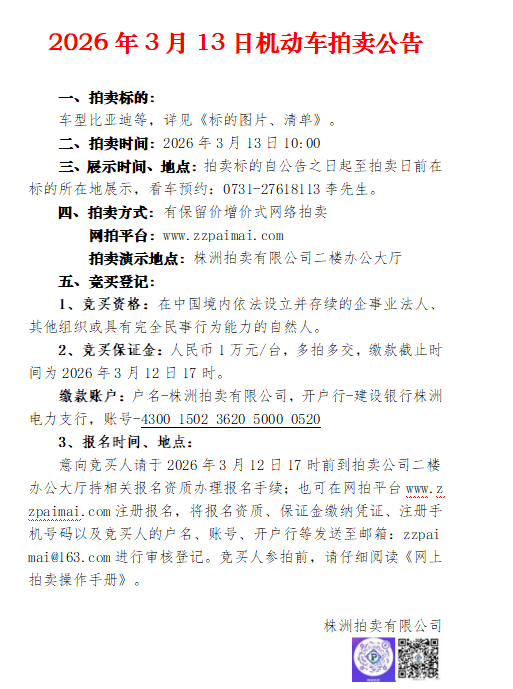 2026 年 3 月 13 日机动车拍卖公告

一、拍卖标的：

车型比亚迪等，详见《标的图片、清单》。

二、拍卖时间：2026 年 3 月 13 日 10:00

三、展示时间、地点：拍卖标的自公告之日起至拍卖日前在标的所在地展示，看车预约：0731-27618113 李先生。

四、拍卖方式：有保留价增价式网络拍卖

网拍平台：www.zzpaimai.com

拍卖演示地点：株洲拍卖有限公司二楼办公大厅

五、竞买登记：

1、竞买资格：在中国境内依法设立并存续的企事业法人、其他组织或具有完全民事行为能力的自然人。

2、竞买保证金：人民币 1 万元/台，多拍多交，缴款截止时间为 2026 年 3 月 12 日 17 时。

缴款账户：户名-株洲拍卖有限公司，开户行-建设银行株洲电力支行，账号-4300 1502 3620 5000 0520

3、报名时间、地点：

意向竞买人请于 2026 年 3 月 12 日 17 时前到拍卖公司二楼办公大厅持相关报名资质办理报名手续；也可在网拍平台 www.zzpaimai.com 注册报名，将报名资质、保证金缴纳凭证、注册手机号码以及竞买人的户名、账号、开户行等发送至邮箱：zzpaimai@163.com 进行审核登记。竞买人参拍前，请仔细阅读《网上拍卖操作手册》。

株洲拍卖有限公司